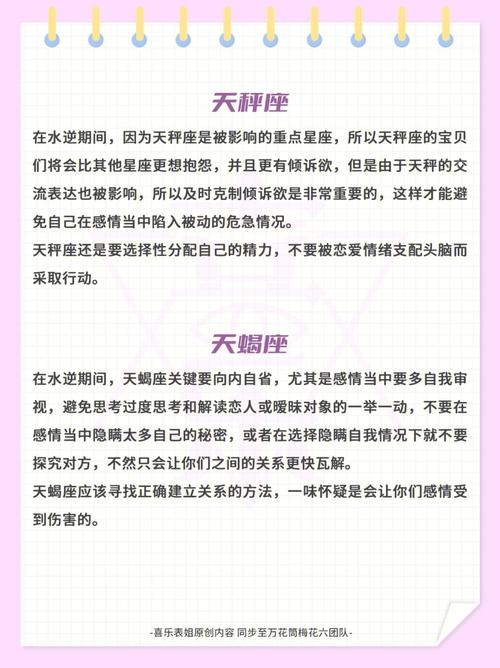 天秤座

在水逆期间，因为天秤座是被影响的重点星座，所以天秤座的宝贝们将会比其他星座更想抱怨，并且更有倾诉欲，但是由于天秤的交流表达也被影响，所以及时克制倾诉欲是非常重要的，这样才能避免自己在感情当中陷入被动的危急情况。
天秤座还是要选择性分配自己的精力，不要被恋爱情绪支配头脑而采取行动。

天蝎座

在水逆期间，天蝎座关键要向内自省，尤其是感情当中要多自我审视，避免思考过度思考和解读恋人或暧昧对象的一举一动，不要在感情当中隐瞒太多自己的秘密，或者在选择隐瞒自我情况下就不要探究对方，不然只会让你们之间的关系更快瓦解。
天蝎座应该寻找正确建立关系的方法，一味怀疑是会让你们感情受到伤害的。

-喜乐表姐原创内容 同步至万花筒梅花六团队-